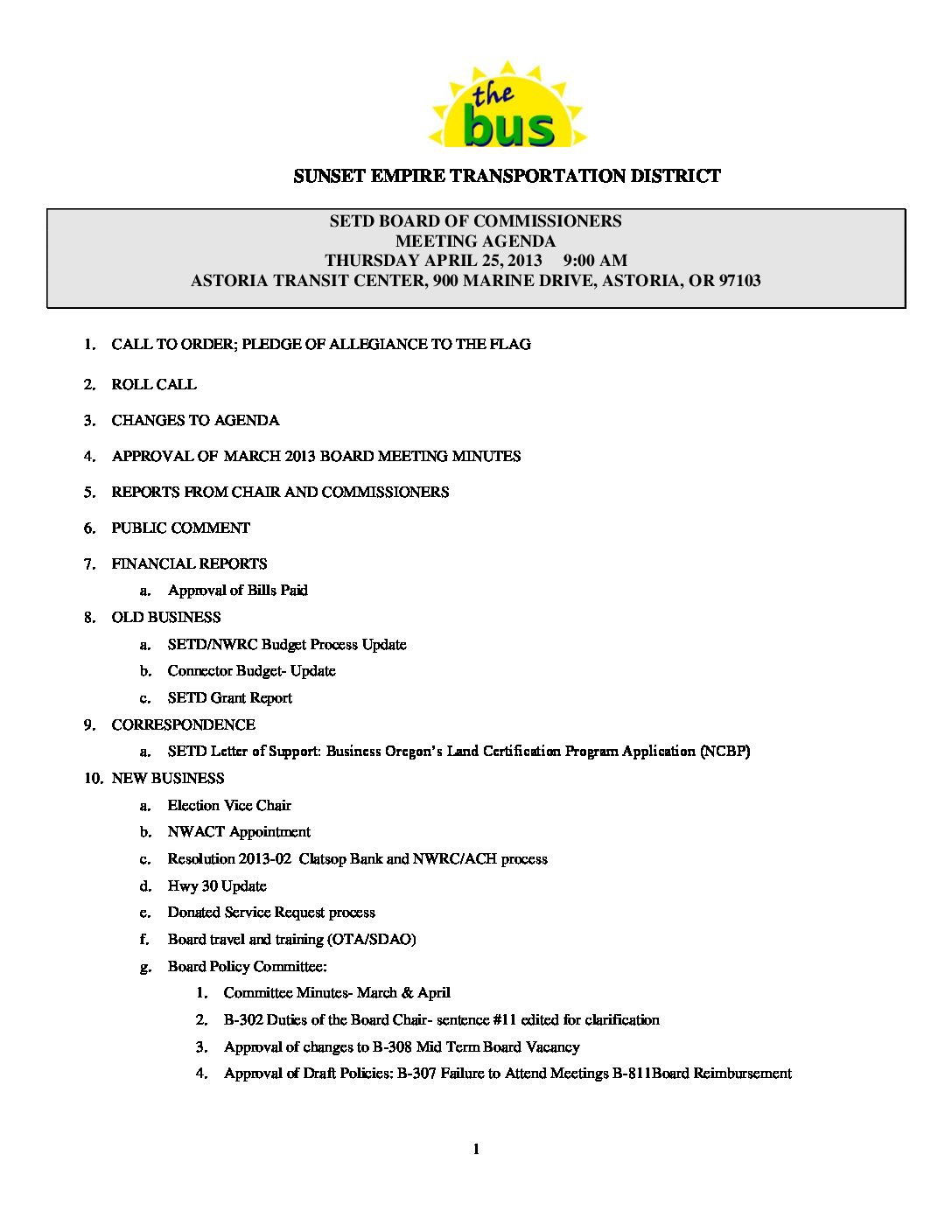 the bus

SUNSET EMPIRE TRANSPORTATION DISTRICT

SETD BOARD OF COMMISSIONERS
MEETING AGENDA
THURSDAY APRIL 25, 2013 9:00 AM
ASTORIA TRANSIT CENTER, 900 MARINE DRIVE, ASTORIA, OR 97103

1. CALL TO ORDER; PLEDGE OF ALLEGIANCE TO THE FLAG

2. ROLL CALL

3. CHANGES TO AGENDA

4. APPROVAL OF MARCH 2013 BOARD MEETING MINUTES

5. REPORTS FROM CHAIR AND COMMISSIONERS

6. PUBLIC COMMENT

7. FINANCIAL REPORTS
a. Approval of Bills Paid

8. OLD BUSINESS
a. SETD/NWRC Budget Process Update
b. Connector Budget- Update
c. SETD Grant Report

9. CORRESPONDENCE
a. SETD Letter of Support: Business Oregon's Land Certification Program Application (NCBP)

10. NEW BUSINESS
a. Election Vice Chair
b. NWACT Appointment
c. Resolution 2013-02 Clatsop Bank and NWRC/ACH process
d. Hwy 30 Update
e. Donated Service Request process
f. Board travel and training (OTA/SDAO)
g. Board Policy Committee:
1. Committee Minutes- March & April
2. B-302 Duties of the Board Chair- sentence #11 edited for clarification
3. Approval of changes to B-308 Mid Term Board Vacancy
4. Approval of Draft Policies: B-307 Failure to Attend Meetings B-811Board Reimbursement

1